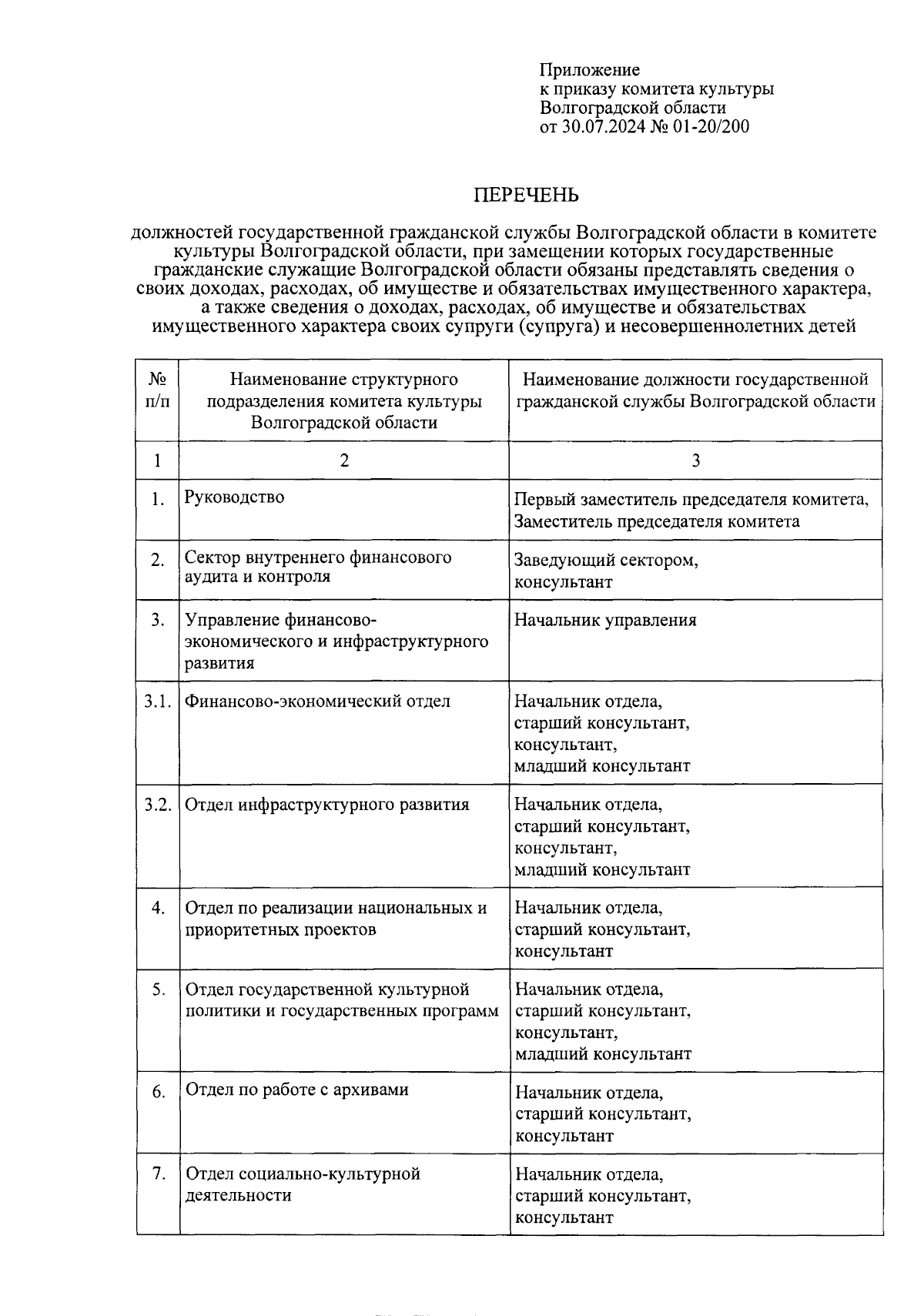 Приложение
к приказу комитета культуры
Волгоградской области
от 30.07.2024 № 01-20/200

ПЕРЕЧЕНЬ

должностей государственной гражданской службы Волгоградской области в комитете культуры Волгоградской области, при замещении которых государственные гражданские служащие Волгоградской области обязаны представлять сведения о своих доходах, расходах, об имуществе и обязательствах имущественного характера, а также сведения о доходах, расходах, об имуществе и обязательствах имущественного характера своих супруги (супруга) и несовершеннолетних детей

| № п/п | Наименование структурного подразделения комитета культуры Волгоградской области | Наименование должности государственной гражданской службы Волгоградской области |
|---|---|---|
| 1 | 2 | 3 |
| 1. | Руководство | Первый заместитель председателя комитета, Заместитель председателя комитета |
| 2. | Сектор внутреннего финансового аудита и контроля | Заведующий сектором, консультант |
| 3. | Управление финансово-экономического и инфраструктурного развития | Начальник управления |
| 3.1. | Финансово-экономический отдел | Начальник отдела, старший консультант, консультант, младший консультант |
| 3.2. | Отдел инфраструктурного развития | Начальник отдела, старший консультант, консультант, младший консультант |
| 4. | Отдел по реализации национальных и приоритетных проектов | Начальник отдела, старший консультант, консультант |
| 5. | Отдел государственной культурной политики и государственных программ | Начальник отдела, старший консультант, консультант, младший консультант |
| 6. | Отдел по работе с архивами | Начальник отдела, старший консультант, консультант |
| 7. | Отдел социально-культурной деятельности | Начальник отдела, старший консультант, консультант |